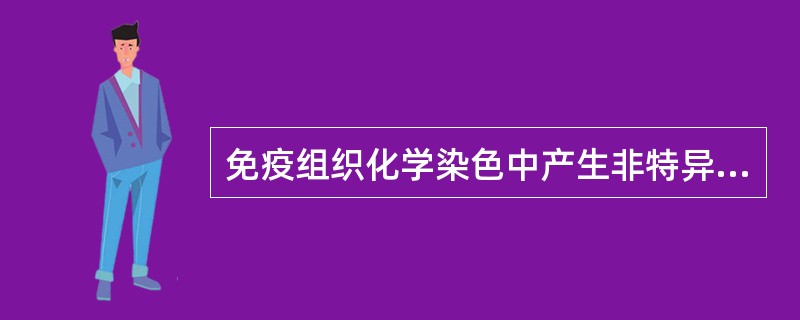 免疫组织化学染色中产生非特异...